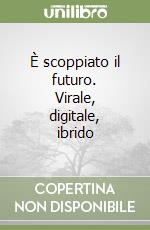 unilibro

È scoppiato il futuro. Virale, digitale, ibrido

COPERTINA NON DISPONIBILE